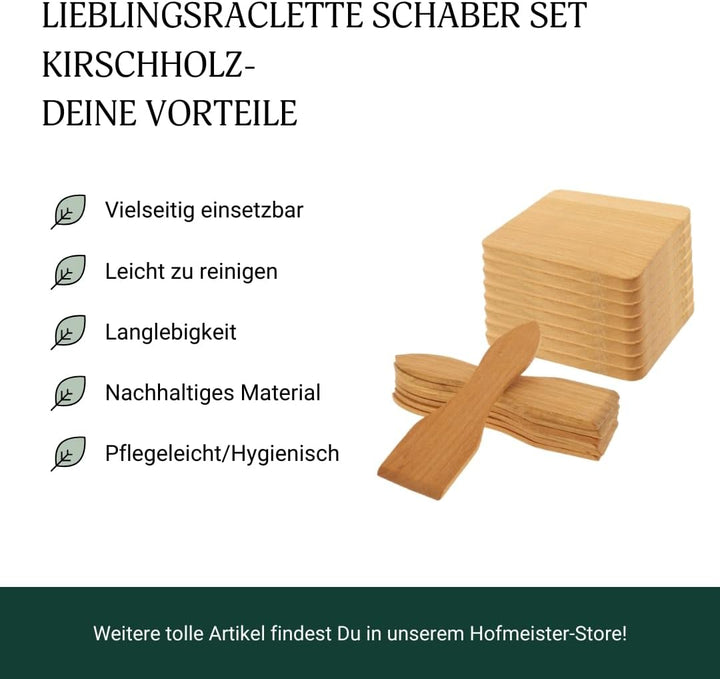 LIEBLINGSRACLETTE SCHABER SET KIRSCHHOLZ-
DEINE VORTEILE

Vielseitig einsetzbar

Leicht zu reinigen

Langlebigkeit

Nachhaltiges Material

Pflegeleicht/Hygienisch

Weitere tolle Artikel findest Du in unserem Hofmeister-Store!